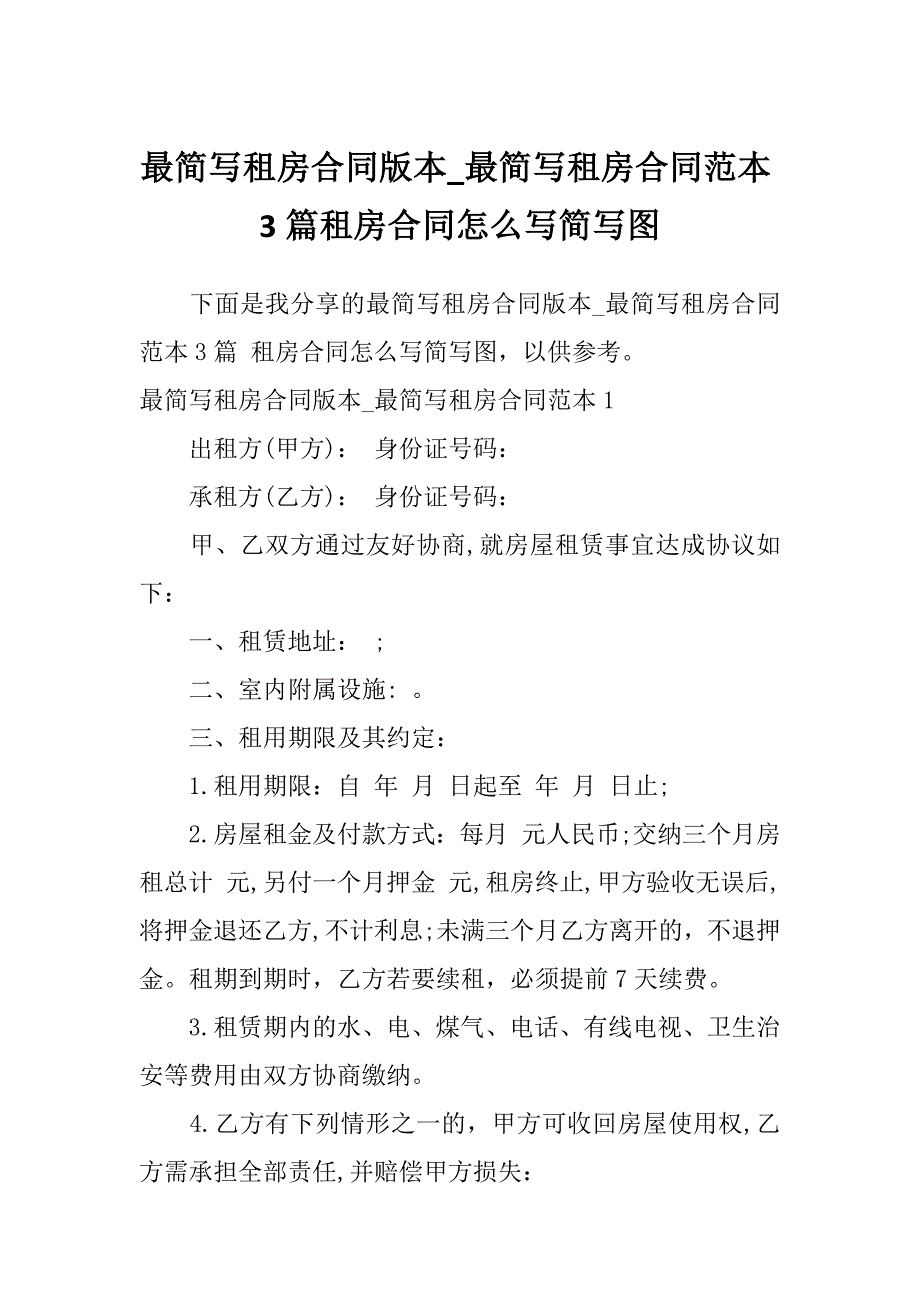 最简写租房合同版本_最简写租房合同范本3篇租房合同怎么写简写图

下面是我分享的最简写租房合同版本_最简写租房合同范本3篇 租房合同怎么写简写图，以供参考。

最简写租房合同版本_最简写租房合同范本1

出租方(甲方)： 身份证号码：

承租方(乙方)： 身份证号码：

甲、乙双方通过友好协商,就房屋租赁事宜达成协议如下：

一、租赁地址： ;

二、室内附属设施: 。

三、租用期限及其约定：

1.租用期限：自 年 月 日起至 年 月 日止;

2.房屋租金及付款方式：每月 元人民币;交纳三个月房租总计 元,另付一个月押金 元,租房终止,甲方验收无误后,将押金退还乙方,不计利息;未满三个月乙方离开的，不退押金。租期到期时，乙方若要续租，必须提前7天续费。

3.租赁期内的水、电、煤气、电话、有线电视、卫生治安等费用由双方协商缴纳。

4.乙方有下列情形之一的，甲方可收回房屋使用权,乙方需承担全部责任,并赔偿甲方损失：